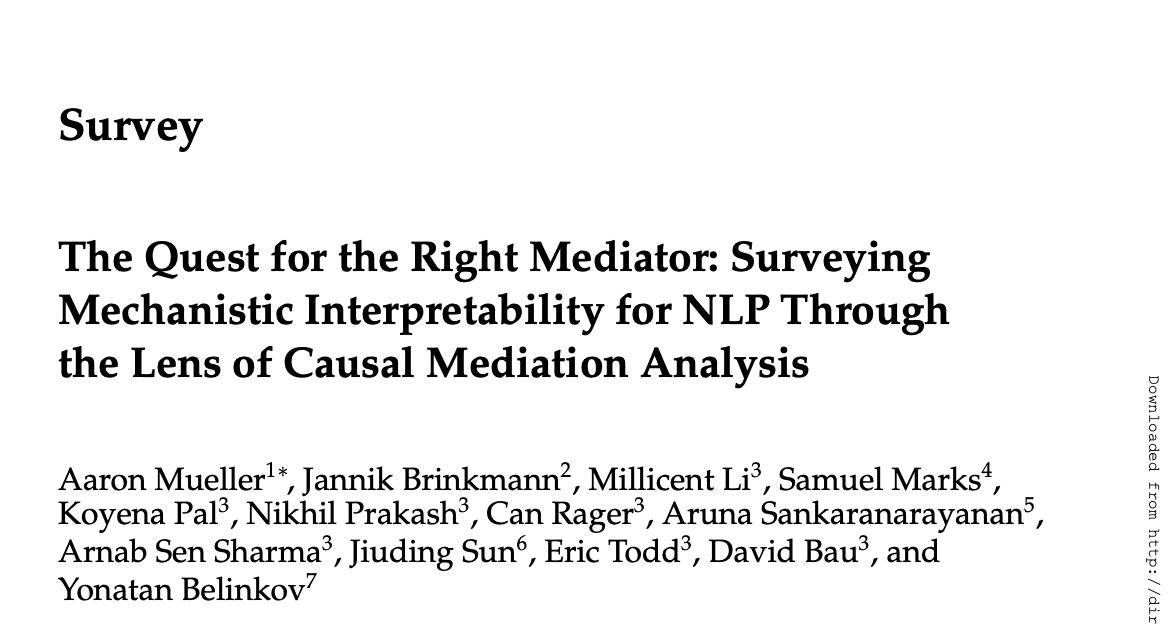 Survey

The Quest for the Right Mediator: Surveying Mechanistic Interpretability for NLP Through the Lens of Causal Mediation Analysis

Aaron Mueller$^{1*}$, Jannik Brinkmann$^{2}$, Millicent Li$^{3}$, Samuel Marks$^{4}$, Koyena Pal$^{3}$, Nikhil Prakash$^{3}$, Can Rager$^{3}$, Aruna Sankaranarayanan$^{5}$, Arnab Sen Sharma$^{3}$, Jiuding Sun$^{6}$, Eric Todd$^{3}$, David Bau$^{3}$, and Yonatan Belinkov$^{7}$

Downloaded from http://dir